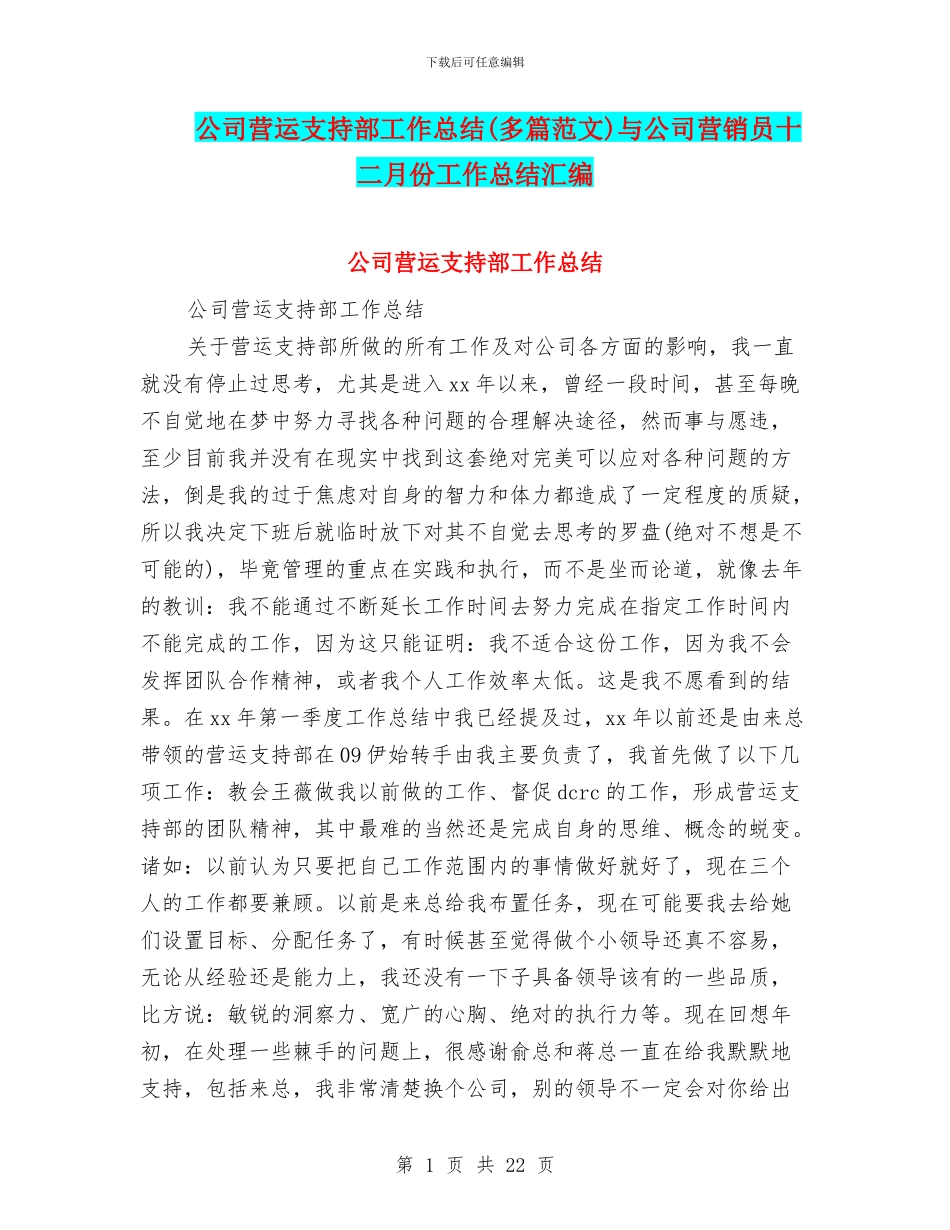 下载后可任意编辑

公司营运支持部工作总结(多篇范文)与公司营销员十二月份工作总结汇编

公司营运支持部工作总结

公司营运支持部工作总结

关于营运支持部所做的所有工作及对公司各方面的影响，我一直就没有停止过思考，尤其是进入xx年以来，曾经一段时间，甚至每晚不自觉地在梦中努力寻找各种问题的合理解决途径，然而事与愿违，至少目前我并没有在现实中找到这套绝对完美可以应对各种问题的方法，倒是我的过于焦虑对自身的智力和体力都造成了一定程度的质疑，所以我决定下班后就临时放下对其不自觉去思考的罗盘(绝对不想是不可能的)，毕竟管理的重点在实践和执行，而不是坐而论道，就像去年的教训：我不能通过不断延长工作时间去努力完成在指定工作时间内不能完成的工作，因为这只能证明：我不适合这份工作，因为我不会发挥团队合作精神，或者我个人工作效率太低。这是我不愿看到的结果。在xx年第一季度工作总结中我已经提及过，xx年以前还是由来总带领的营运支持部在09伊始转手由我主要负责了，我首先做了以下几项工作：教会王薇做我以前做的工作、督促dcrc的工作，形成营运支持部的团队精神，其中最难的当然还是完成自身的思维、概念的蜕变。诸如：以前认为只要把自己工作范围内的事情做好就好了，现在三个人的工作都要兼顾。以前是来总给我布置任务，现在可能要我去给她们设置目标、分配任务了，有时候甚至觉得做个小领导还真不容易，无论从经验还是能力上，我还没有一下子具备领导该有的一些品质，比方说：敏锐的洞察力、宽广的心胸、绝对的执行力等。现在回想年初，在处理一些棘手的问题上，很感谢俞总和蒋总一直在给我默默地支持，包括来总，我非常清楚换个公司，别的领导不一定会对你给出

第 1 页 共 22 页